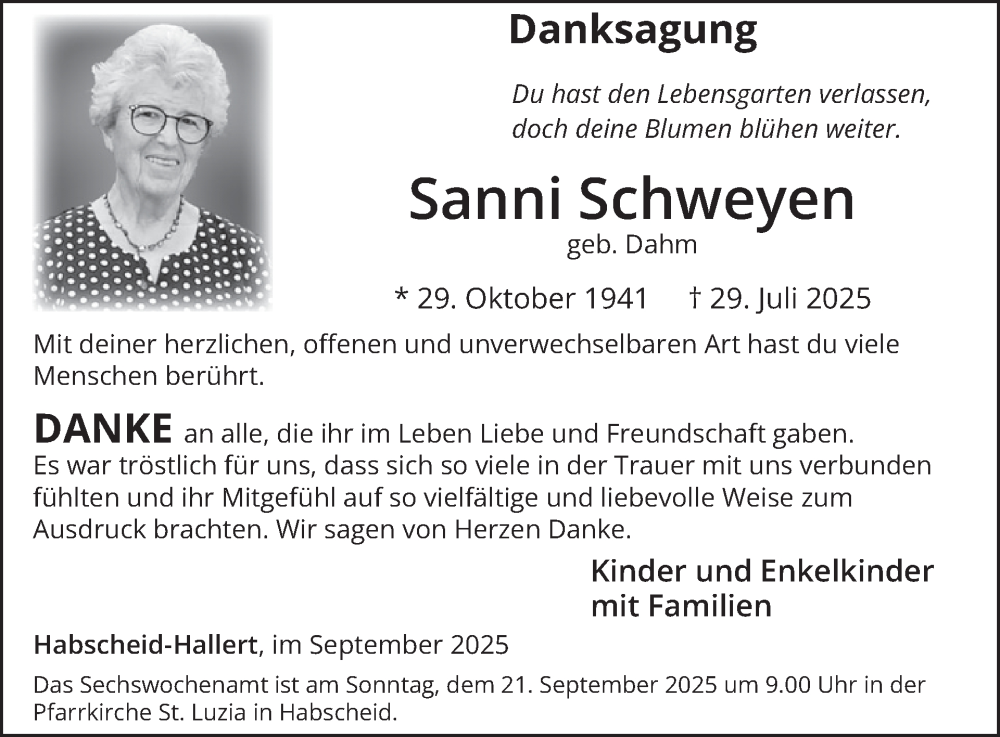 Danksagung

Du hast den Lebensgarten verlassen,
doch deine Blumen blühen weiter.

Sanni Schweyen

geb. Dahm

* 29. Oktober 1941 † 29. Juli 2025

Mit deiner herzlichen, offenen und unverwechselbaren Art hast du viele Menschen berührt.

DANKE an alle, die ihr im Leben Liebe und Freundschaft gaben. Es war tröstlich für uns, dass sich so viele in der Trauer mit uns verbunden fühlten und ihr Mitgefühl auf so vielfältige und liebevolle Weise zum Ausdruck brachten. Wir sagen von Herzen Danke.

Kinder und Enkelkinder
mit Familien

Habscheid-Hallert, im September 2025

Das Sechswochenamt ist am Sonntag, dem 21. September 2025 um 9.00 Uhr in der Pfarrkirche St. Luzia in Habscheid.